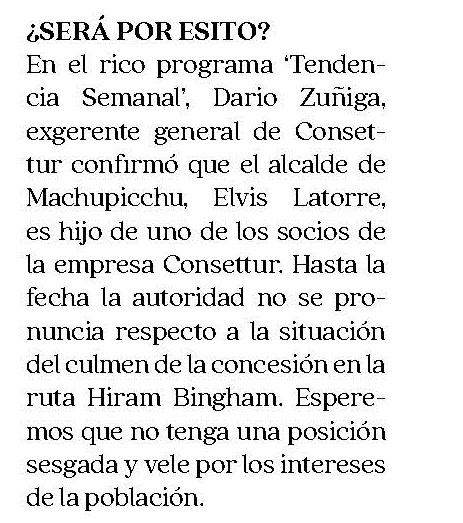 ¿SERÁ POR ESITO?
En el rico programa 'Tendencia Semanal', Dario Zuñiga, exgerente general de Consettur confirmó que el alcalde de Machupicchu, Elvis Latorre, es hijo de uno de los socios de la empresa Consettur. Hasta la fecha la autoridad no se pronuncia respecto a la situación del culmen de la concesión en la ruta Hiram Bingham. Esperemos que no tenga una posición sesgada y vele por los intereses de la población.